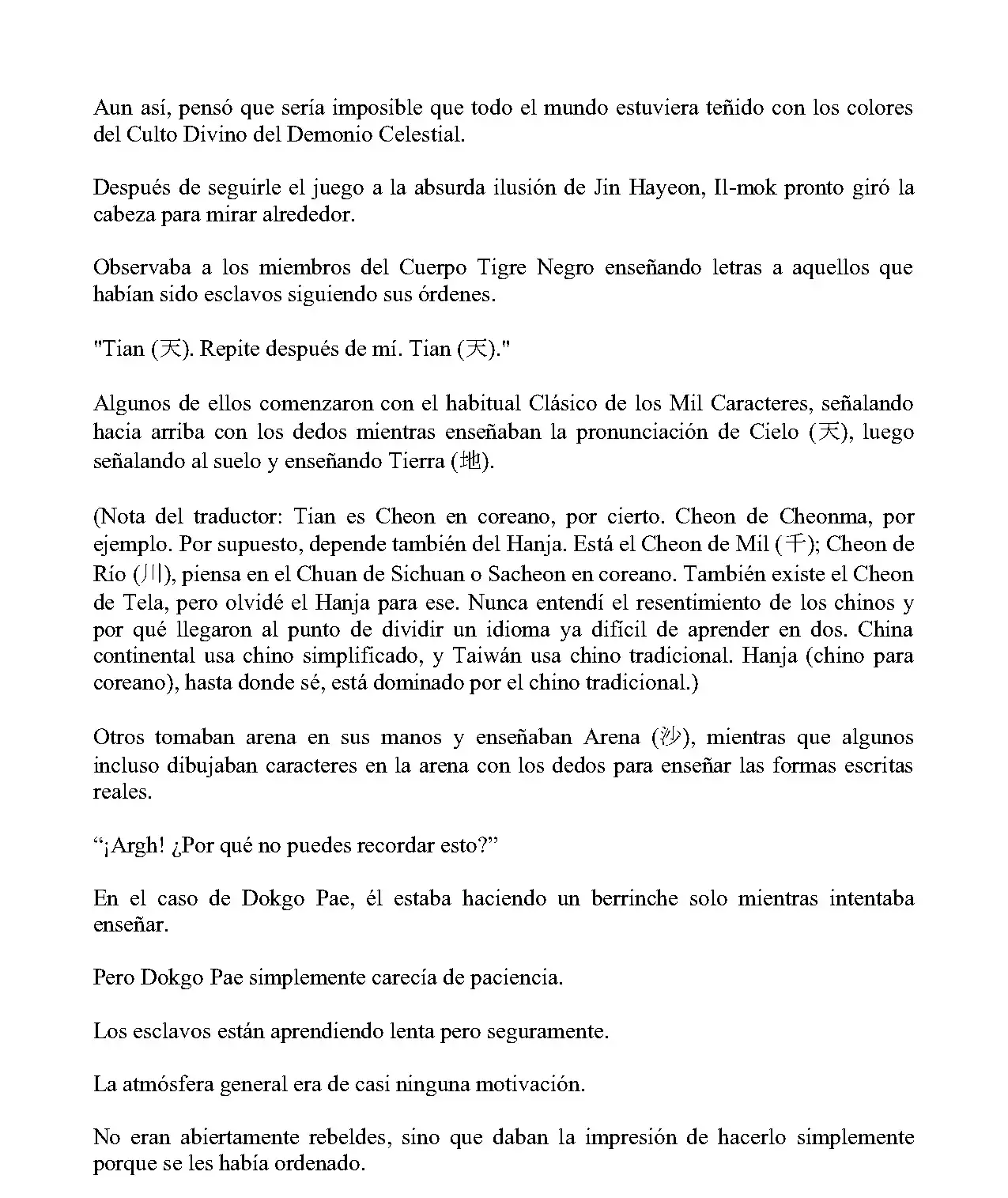 Aun así, pensó que sería imposible que todo el mundo estuviera teñido con los colores del Culto Divino del Demonio Celestial.

Después de seguirle el juego a la absurda ilusión de Jin Hayeon, Il-mok pronto giró la cabeza para mirar alrededor.

Observaba a los miembros del Cuerpo Tigre Negro enseñando letras a aquellos que habían sido esclavos siguiendo sus órdenes.

"Tian (天). Repite después de mí. Tian (天)."

Algunos de ellos comenzaron con el habitual Clásico de los Mil Caracteres, señalando hacia arriba con los dedos mientras enseñaban la pronunciación de Cielo (天), luego señalando al suelo y enseñando Tierra (地).

(Nota del traductor: Tian es Cheon en coreano, por cierto. Cheon de Cheonma, por ejemplo. Por supuesto, depende también del Hanja. Está el Cheon de Mil (千); Cheon de Río (川), piensa en el Chuan de Sichuan o Sacheon en coreano. También existe el Cheon de Tela, pero olvidé el Hanja para ese. Nunca entendí el resentimiento de los chinos y por qué llegaron al punto de dividir un idioma ya difícil de aprender en dos. China continental usa chino simplificado, y Taiwán usa chino tradicional. Hanja (chino para coreano), hasta donde sé, está dominado por el chino tradicional.)

Otros tomaban arena en sus manos y enseñaban Arena (沙), mientras que algunos incluso dibujaban caracteres en la arena con los dedos para enseñar las formas escritas reales.

“¡Argh! ¿Por qué no puedes recordar esto?”

En el caso de Dokgo Pae, él estaba haciendo un berrinche solo mientras intentaba enseñar.

Pero Dokgo Pae simplemente carecía de paciencia.

Los esclavos están aprendiendo lenta pero seguramente.

La atmósfera general era de casi ninguna motivación.

No eran abiertamente rebeldes, sino que daban la impresión de hacerlo simplemente porque se les había ordenado.